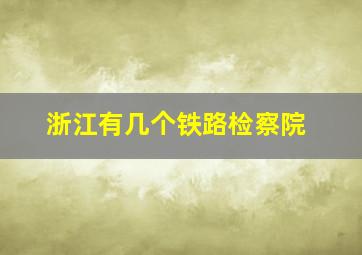 浙江有几个铁路检察院